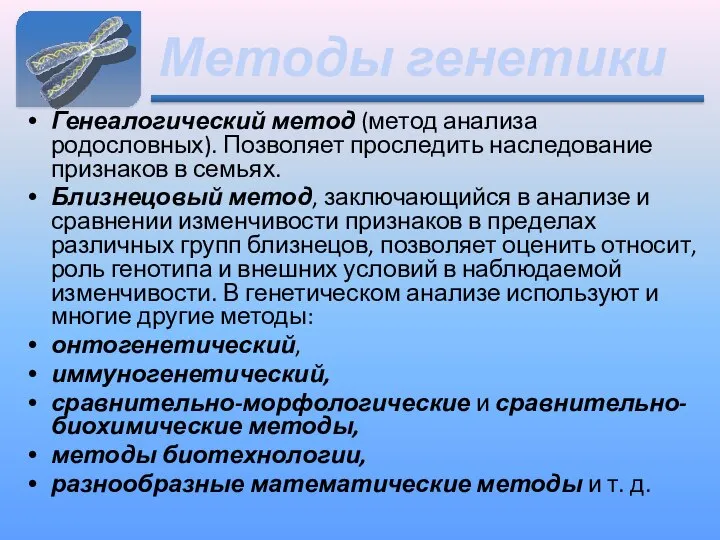 Методы генетики

• Генеалогический метод (метод анализа родословных). Позволяет проследить наследование признаков в семьях.
• Близнецовый метод, заключающийся в анализе и сравнении изменчивости признаков в пределах различных групп близнецов, позволяет оценить относит, роль генотипа и внешних условий в наблюдаемой изменчивости. В генетическом анализе используют и многие другие методы:
• онтогенетический,
• иммуногенетический,
• сравнительно-морфологические и сравнительно-биохимические методы,
• методы биотехнологии,
• разнообразные математические методы и т. д.